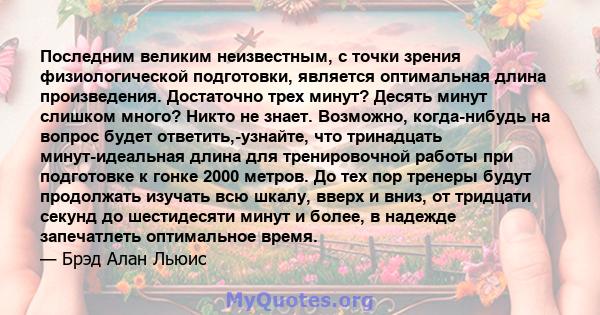 Последним великим неизвестным, с точки зрения физиологической подготовки, является оптимальная длина произведения. Достаточно трех минут? Десять минут слишком много? Никто не знает. Возможно, когда-нибудь на вопрос будет ответить,-узнайте, что тринадцать минут-идеальная длина для тренировочной работы при подготовке к гонке 2000 метров. До тех пор тренеры будут продолжать изучать всю шкалу, вверх и вниз, от тридцати секунд до шестидесяти минут и более, в надежде запечатлеть оптимальное время.
— Брэд Алан Льюис

MyQuotes.org